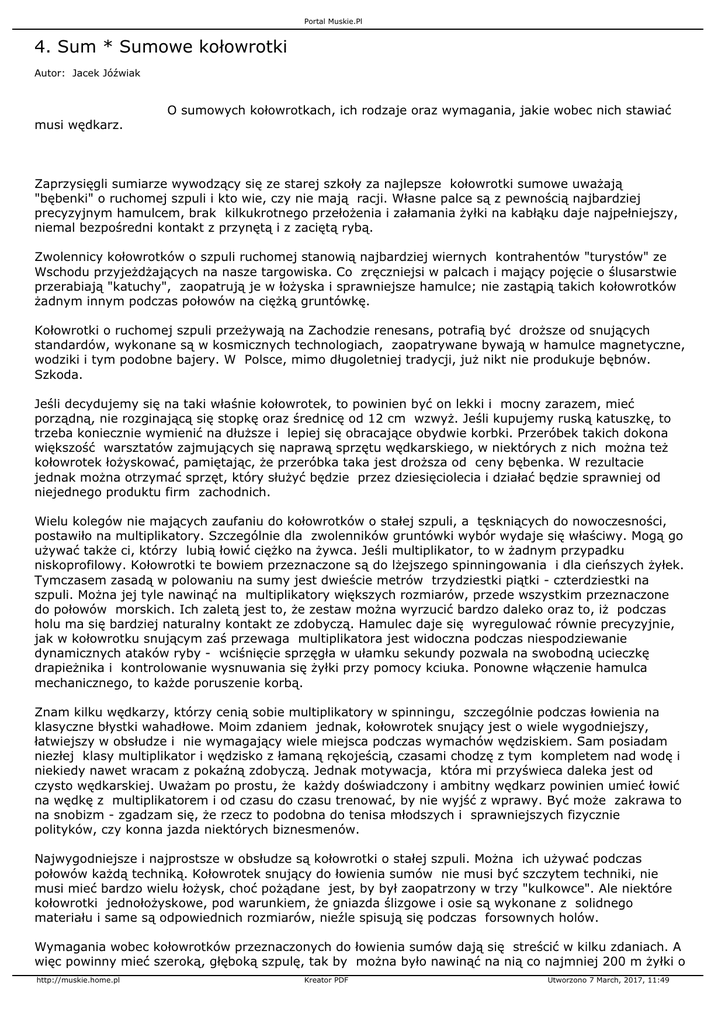 Portal Muskie.Pl

4. Sum * Sumowe kołowrotki

Autor: Jacek Jóźwiak

O sumowych kołowrotkach, ich rodzaje oraz wymagania, jakie wobec nich stawiać musi wędkarz.

Zaprzysięgli sumiarze wywodzący się ze starej szkoły za najlepsze kołowrotki sumowe uważają "bębenki" o ruchomej szpuli i kto wie, czy nie mają racji. Własne palce są z pewnością najbardziej precyzyjnym hamulcem, brak kilkukrotnego przełożenia i załamania żyłki na kabłąku daje najpełniejszy, niemal bezpośredni kontakt z przynętą i z zaciętą rybą.

Zwolennicy kołowrotków o szpuli ruchomej stanowią najbardziej wiernych kontrahentów "turystów" ze Wschodu przyjeżdżających na nasze targowiska. Co zręczniejsi w palcach i mający pojęcie o ślusarstwie przerabiają "katuchy", zaopatrują je w łożyska i sprawniejsze hamulce; nie zastąpią takich kołowrotków żadnym innym podczas połowów na ciężką gruntówkę.

Kołowrotki o ruchomej szpuli przeżywają na Zachodzie renesans, potrafią być droższe od snujących standardów, wykonane są w kosmicznych technologiach, zaopatrywane bywają w hamulce magnetyczne, wodziki i tym podobne bajery. W Polsce, mimo długoletniej tradycji, już nikt nie produkuje bębnów. Szkoda.

Jeśli decydujemy się na taki właśnie kołowrotek, to powinien być on lekki i mocny zarazem, mieć porządną, nie rozginającą się stopkę oraz średnicę od 12 cm wzwyż. Jeśli kupujemy ruską katuszkę, to trzeba koniecznie wymienić na dłuższe i lepiej się obracające obydwie korbki. Przeróbek takich dokona większość warsztatów zajmujących się naprawą sprzętu wędkarskiego, w niektórych z nich można też kołowrotek łożyskować, pamiętając, że przeróbka taka jest droższa od ceny bębenka. W rezultacie jednak można otrzymać sprzęt, który służyć będzie przez dziesięciolecia i działać będzie sprawniej od niejednego produktu firm zachodnich.

Wielu kolegów nie mających zaufaniu do kołowrotków o stałej szpuli, a tęskniących do nowoczesności, postawiło na multiplikatory. Szczególnie dla zwolenników gruntówki wybór wydaje się właściwy. Mogą go używać także ci, którzy lubią łowić ciężko na żywca. Jeśli multiplikator, to w żadnym przypadku niskoprofilowy. Kołowrotki te bowiem przeznaczone są do lżejszego spinningowania i dla cieńszych żyłek. Tymczasem zasadą w polowaniu na sumy jest dwieście metrów trzydziestki piątki - czterdziestki na szpuli. Można jej tyle nawinąć na multiplikatory większych rozmiarów, przede wszystkim przeznaczone do połowów morskich. Ich zaletą jest to, że zestaw można wyrzucić bardzo daleko oraz to, iż podczas holu ma się bardziej naturalny kontakt ze zdobyczą. Hamulec daje się wyregulować równie precyzyjnie, jak w kołowrotku snującym zaś przewaga multiplikatora jest widoczna podczas niespodziewanie dynamicznych ataków ryby - wciśnięcie sprzęgła w ułamku sekundy pozwala na swobodną ucieczkę drapieżnika i kontrolowanie wysnuwania się żyłki przy pomocy kciuka. Ponowne włączenie hamulca mechanicznego, to każde poruszenie korbą.

Znam kilku wędkarzy, którzy cenią sobie multiplikatory w spinningu, szczególnie podczas łowienia na klasyczne błystki wahadłowe. Moim zdaniem jednak, kołowrotek snujący jest o wiele wygodniejszy, łatwiejszy w obsłudze i nie wymagający wiele miejsca podczas wymachów wędziskiem. Sam posiadam niezłej klasy multiplikator i wędzisko z łamaną rękojeścią, czasami chodzę z tym kompletem nad wodę i niekiedy nawet wracam z pokaźną zdobyczą. Jednak motywacja, która mi przyświeca daleka jest od czysto wędkarskiej. Uważam po prostu, że każdy doświadczony i ambitny wędkarz powinien umieć łowić na wędkę z multiplikatorem i od czasu do czasu trenować, by nie wyjść z wprawy. Być może zakrawa to na snobizm - zgadzam się, że rzecz to podobna do tenisa młodszych i sprawniejszych fizycznie polityków, czy konna jazda niektórych biznesmenów.

Najwygodniejsze i najprostsze w obsłudze są kołowrotki o stałej szpuli. Można ich używać podczas połowów każdą techniką. Kołowrotek snujący do łowienia sumów nie musi być szczytem techniki, nie musi mieć bardzo wielu łożysk, choć pożądane jest, by był zaopatrzony w trzy "kulkowce". Ale niektóre kołowrotki jednołożyskowe, pod warunkiem, że gniazda ślizgowe i osie są wykonane z solidnego materiału i same są odpowiednich rozmiarów, nieźle spisują się podczas forsownych holów.

Wymagania wobec kołowrotków przeznaczonych do łowienia sumów dają się streścić w kilku zdaniach. A więc powinny mieć szeroką, głęboką szpulę, tak by można było nawinąć na nią co najmniej 200 m żyłki o

http://muskie.home.pl Kreator PDF Utworzono 7 March, 2017, 11:49